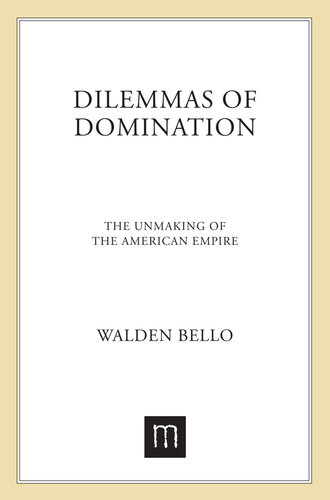 DILEMMAS OF DOMINATION

THE UNMAKING OF THE AMERICAN EMPIRE

WALDEN BELLO

m